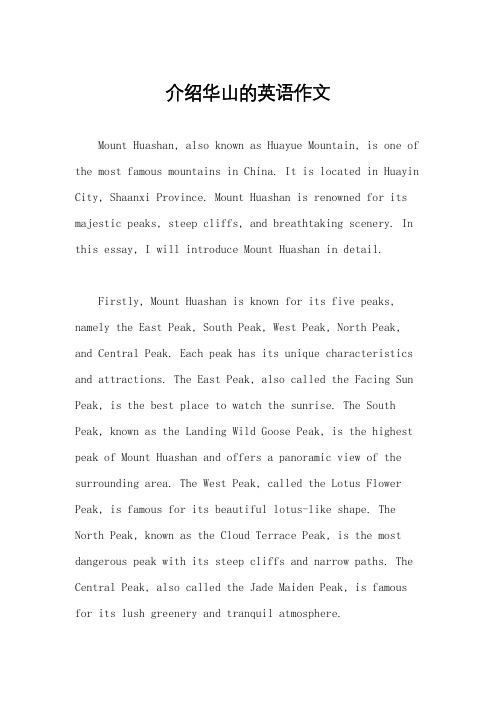 介绍华山的英语作文

Mount Huashan, also known as Huayue Mountain, is one of the most famous mountains in China. It is located in Huayin City, Shaanxi Province. Mount Huashan is renowned for its majestic peaks, steep cliffs, and breathtaking scenery. In this essay, I will introduce Mount Huashan in detail.

Firstly, Mount Huashan is known for its five peaks, namely the East Peak, South Peak, West Peak, North Peak, and Central Peak. Each peak has its unique characteristics and attractions. The East Peak, also called the Facing Sun Peak, is the best place to watch the sunrise. The South Peak, known as the Landing Wild Goose Peak, is the highest peak of Mount Huashan and offers a panoramic view of the surrounding area. The West Peak, called the Lotus Flower Peak, is famous for its beautiful lotus-like shape. The North Peak, known as the Cloud Terrace Peak, is the most dangerous peak with its steep cliffs and narrow paths. The Central Peak, also called the Jade Maiden Peak, is famous for its lush greenery and tranquil atmosphere.